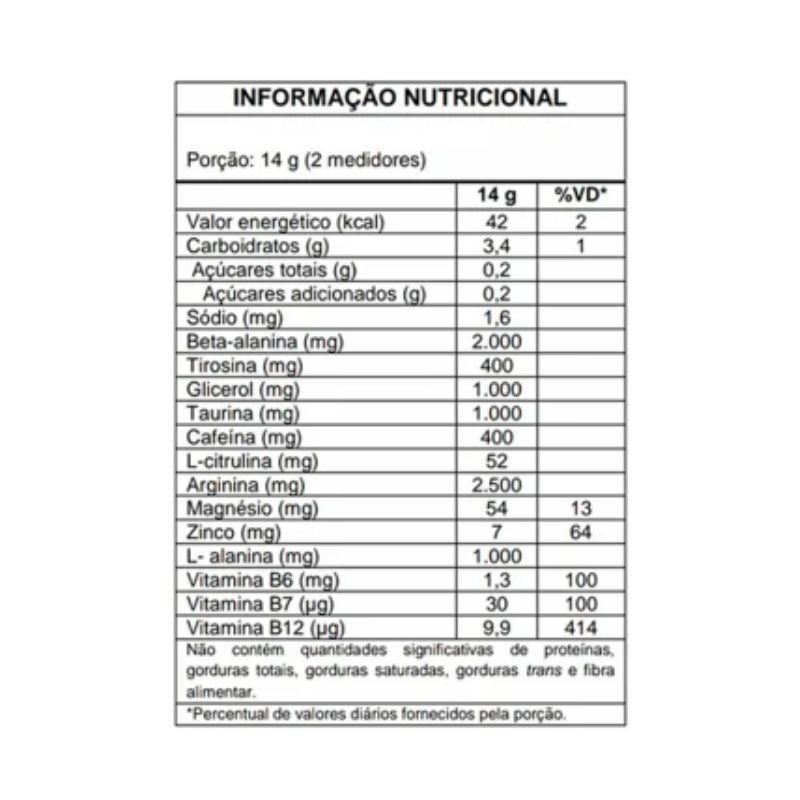 INFORMAÇÃO NUTRICIONAL

Porção: 14 g (2 medidores)

| | 14 g | %VD* |
|---|---|---|
| Valor energético (kcal) | 42 | 2 |
| Carboidratos (g) | 3,4 | 1 |
| Açúcares totais (g) | 0,2 | |
| Açúcares adicionados (g) | 0,2 | |
| Sódio (mg) | 1,6 | |
| Beta-alanina (mg) | 2.000 | |
| Tirosina (mg) | 400 | |
| Glicerol (mg) | 1.000 | |
| Taurina (mg) | 1.000 | |
| Cafeína (mg) | 400 | |
| L-citrulina (mg) | 52 | |
| Arginina (mg) | 2.500 | |
| Magnésio (mg) | 54 | 13 |
| Zinco (mg) | 7 | 64 |
| L- alanina (mg) | 1.000 | |
| Vitamina B6 (mg) | 1,3 | 100 |
| Vitamina B7 (µg) | 30 | 100 |
| Vitamina B12 (µg) | 9,9 | 414 |

Não contém quantidades significativas de proteínas, gorduras totais, gorduras saturadas, gorduras trans e fibra alimentar.

*Percentual de valores diários fornecidos pela porção.